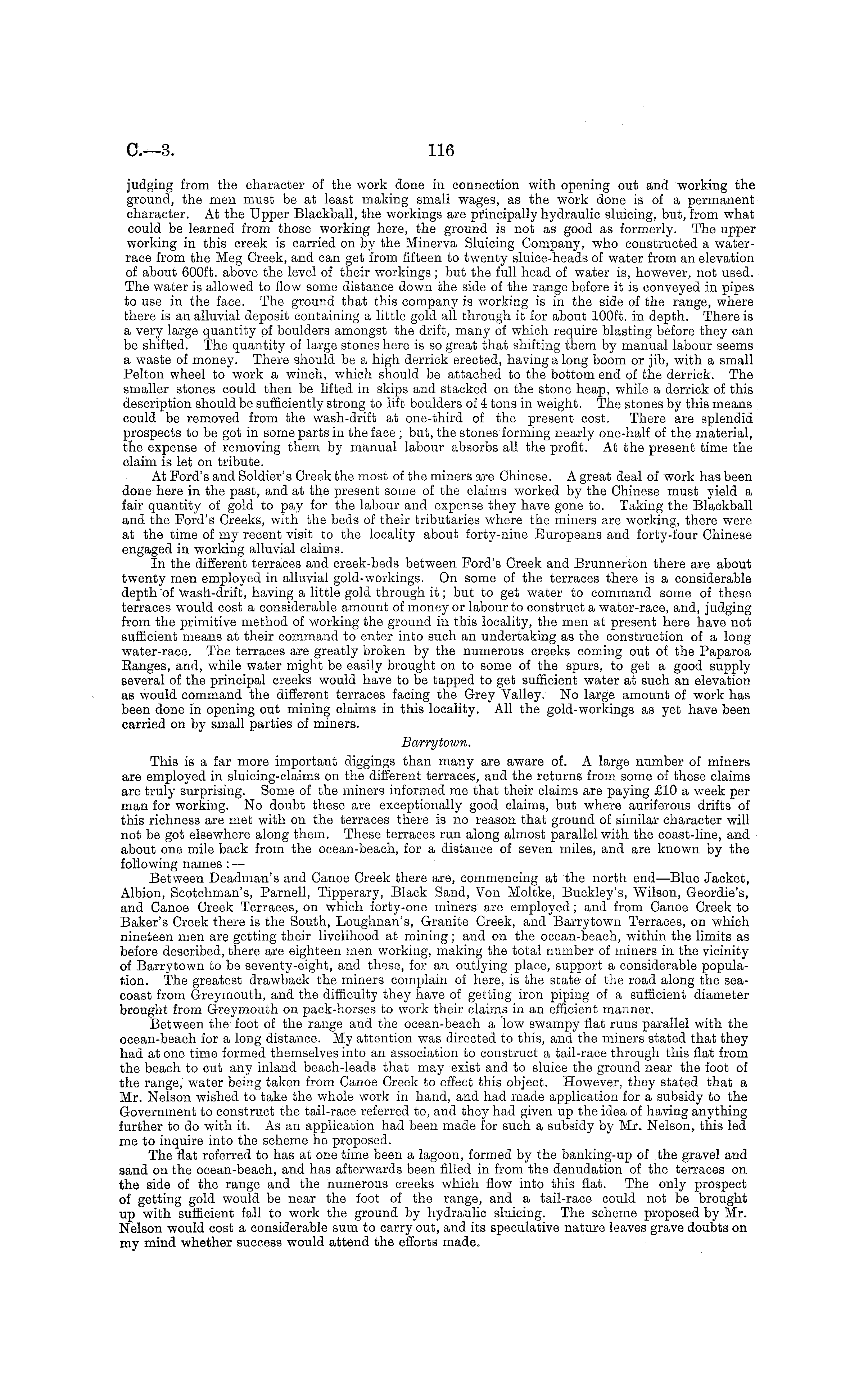 C.—3. 116

judging from the character of the work done in connection with opening out and working the ground, the men must be at least making small wages, as the work done is of a permanent character. At the Upper Blackball, the workings are principally hydraulic sluicing, but, from what could be learned from those working here, the ground is not as good as formerly. The upper working in this creek is carried on by the Minerva Sluicing Company, who constructed a water-race from the Meg Creek, and can get from fifteen to twenty sluice-heads of water from an elevation of about 600ft. above the level of their workings; but the full head of water is, however, not used. The water is allowed to flow some distance down the side of the range before it is conveyed in pipes to use in the face. The ground that this company is working is in the side of the range, where there is an alluvial deposit containing a little gold all through it for about 100ft. in depth. There is a very large quantity of boulders amongst the drift, many of which require blasting before they can be shifted. The quantity of large stones here is so great that shifting them by manual labour seems a waste of money. There should be a high derrick erected, having a long boom or jib, with a small Pelton wheel to work a winch, which should be attached to the bottom end of the derrick. The smaller stones could then be lifted in skips and stacked on the stone heap, while a derrick of this description should be sufficiently strong to lift boulders of 4 tons in weight. The stones by this means could be removed from the wash-drift at one-third of the present cost. There are splendid prospects to be got in some parts in the face; but, the stones forming nearly one-half of the material, the expense of removing them by manual labour absorbs all the profit. At the present time the claim is let on tribute.

At Ford's and Soldier's Creek the most of the miners are Chinese. A great deal of work has been done here in the past, and at the present some of the claims worked by the Chinese must yield a fair quantity of gold to pay for the labour and expense they have gone to. Taking the Blackball and the Ford's Creeks, with the beds of their tributaries where the miners are working, there were at the time of my recent visit to the locality about forty-nine Europeans and forty-four Chinese engaged in working alluvial claims.

In the different terraces and creek-beds between Ford's Creek and Brunnerton there are about twenty men employed in alluvial gold-workings. On some of the terraces there is a considerable depth of wash-drift, having a little gold through it; but to get water to command some of these terraces would cost a considerable amount of money or labour to construct a water-race, and, judging from the primitive method of working the ground in this locality, the men at present here have not sufficient means at their command to enter into such an undertaking as the construction of a long water-race. The terraces are greatly broken by the numerous creeks coming out of the Paparoa Ranges, and, while water might be easily brought on to some of the spurs, to get a good supply several of the principal creeks would have to be tapped to get sufficient water at such an elevation as would command the different terraces facing the Grey Valley. No large amount of work has been done in opening out mining claims in this locality. All the gold-workings as yet have been carried on by small parties of miners.

Barrytown.

This is a far more important diggings than many are aware of. A large number of miners are employed in sluicing-claims on the different terraces, and the returns from some of these claims are truly surprising. Some of the miners informed me that their claims are paying £10 a week per man for working. No doubt these are exceptionally good claims, but where auriferous drifts of this richness are met with on the terraces there is no reason that ground of similar character will not be got elsewhere along them. These terraces run along almost parallel with the coast-line, and about one mile back from the ocean-beach, for a distance of seven miles, and are known by the following names:—

Between Deadman's and Canoe Creek there are, commencing at the north end—Blue Jacket, Albion, Scotchman's, Parnell, Tipperary, Black Sand, Von Moltke, Buckley's, Wilson, Geordie's, and Canoe Creek Terraces, on which forty-one miners are employed; and from Canoe Creek to Baker's Creek there is the South, Loughnan's, Granite Creek, and Barrytown Terraces, on which nineteen men are getting their livelihood at mining; and on the ocean-beach, within the limits as before described, there are eighteen men working, making the total number of miners in the vicinity of Barrytown to be seventy-eight, and these, for an outlying place, support a considerable population. The greatest drawback the miners complain of here, is the state of the road along the sea-coast from Greymouth, and the difficulty they have of getting iron piping of a sufficient diameter brought from Greymouth on pack-horses to work their claims in an efficient manner.

Between the foot of the range and the ocean-beach a low swampy flat runs parallel with the ocean-beach for a long distance. My attention was directed to this, and the miners stated that they had at one time formed themselves into an association to construct a tail-race through this flat from the beach to cut any inland beach-leads that may exist and to sluice the ground near the foot of the range, water being taken from Canoe Creek to effect this object. However, they stated that a Mr. Nelson wished to take the whole work in hand, and had made application for a subsidy to the Government to construct the tail-race referred to, and they had given up the idea of having anything further to do with it. As an application had been made for such a subsidy by Mr. Nelson, this led me to inquire into the scheme he proposed.

The flat referred to has at one time been a lagoon, formed by the banking-up of the gravel and sand on the ocean-beach, and has afterwards been filled in from the denudation of the terraces on the side of the range and the numerous creeks which flow into this flat. The only prospect of getting gold would be near the foot of the range, and a tail-race could not be brought up with sufficient fall to work the ground by hydraulic sluicing. The scheme proposed by Mr. Nelson would cost a considerable sum to carry out, and its speculative nature leaves grave doubts on my mind whether success would attend the efforts made.